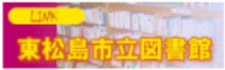 LINK
東松島市立図書館